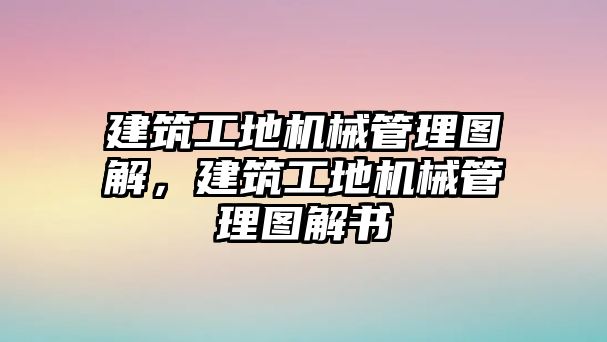 建筑工地机械管理图解，建筑工地机械管理图解书